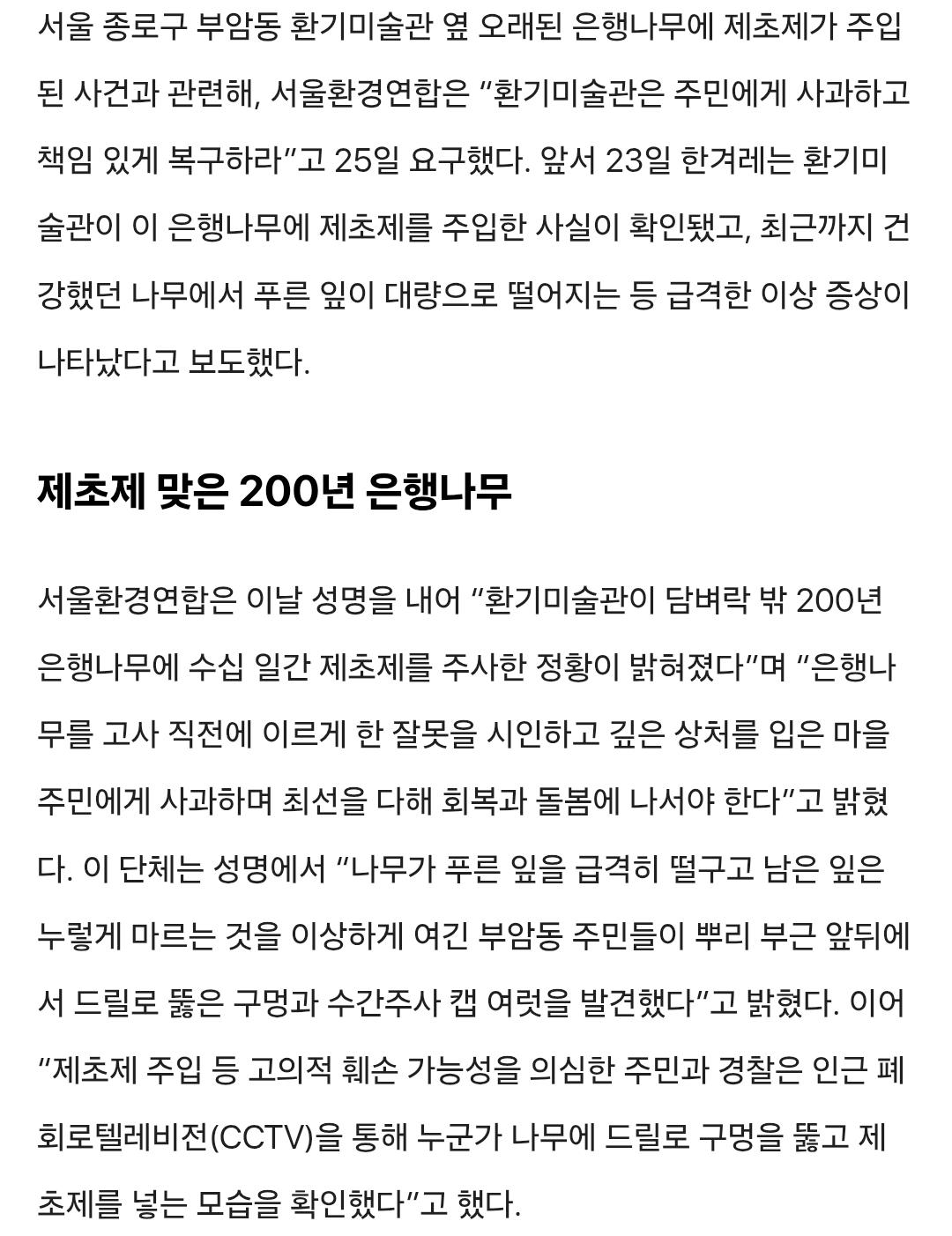 서울 종로구 부암동 환기미술관 옆 오래된 은행나무에 제초제가 주입된 사건과 관련해, 서울환경연합은 “환기미술관은 주민에게 사과하고 책임 있게 복구하라”고 25일 요구했다. 앞서 23일 한겨레는 환기미술관이 이 은행나무에 제초제를 주입한 사실이 확인됐고, 최근까지 건강했던 나무에서 푸른 잎이 대량으로 떨어지는 등 급격한 이상 증상이 나타났다고 보도했다.

제초제 맞은 200년 은행나무

서울환경연합은 이날 성명을 내어 “환기미술관이 담벼락 밖 200년 은행나무에 수십 일간 제초제를 주사한 정황이 밝혀졌다”며 “은행나무를 고사 직전에 이르게 한 잘못을 시인하고 깊은 상처를 입은 마을 주민에게 사과하며 최선을 다해 회복과 돌봄에 나서야 한다”고 밝혔다. 이 단체는 성명에서 “나무가 푸른 잎을 급격히 떨구고 남은 잎은 누렇게 마르는 것을 이상하게 여긴 부암동 주민들이 뿌리 부근 앞뒤에서 드릴로 뚫은 구멍과 수간주사 캡 여럿을 발견했다”고 밝혔다. 이어 “제초제 주입 등 고의적 훼손 가능성을 의심한 주민과 경찰은 인근 폐회로텔레비전(CCTV)을 통해 누군가 나무에 드릴로 구멍을 뚫고 제초제를 넣는 모습을 확인했다”고 했다.